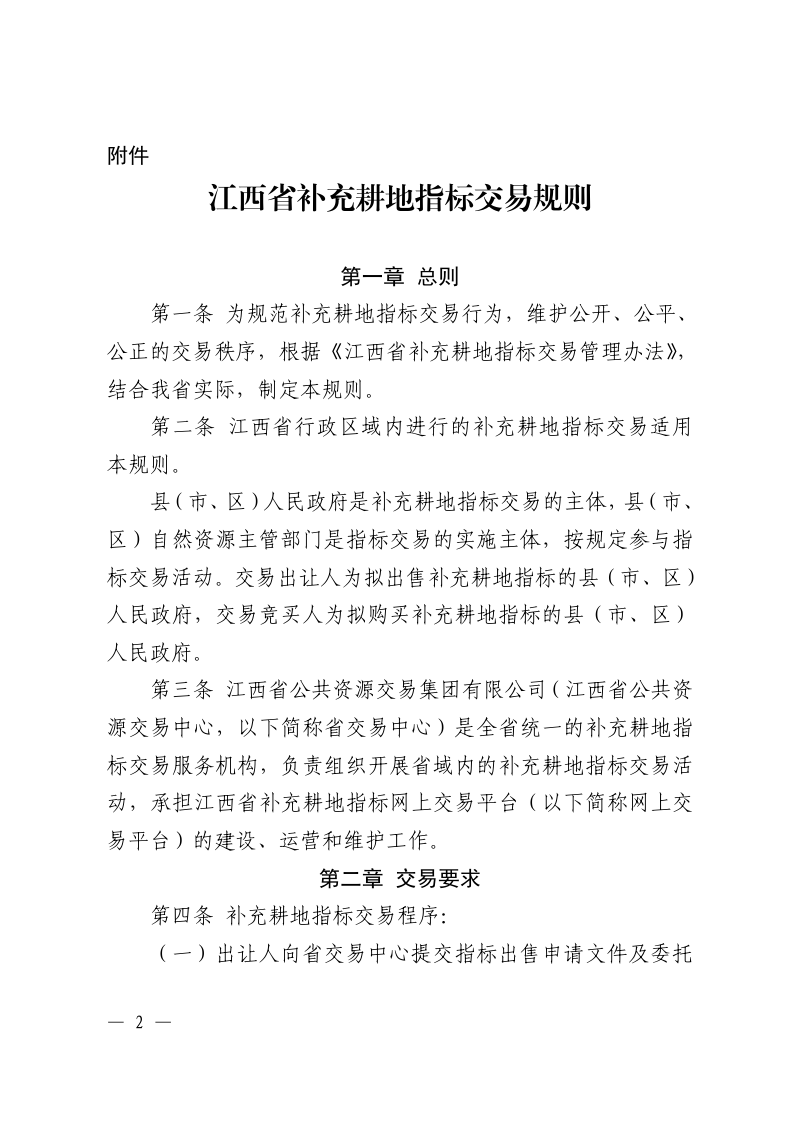 附件

江西省补充耕地指标交易规则

第一章 总则

第一条 为规范补充耕地指标交易行为，维护公开、公平、公正的交易秩序，根据《江西省补充耕地指标交易管理办法》，结合我省实际，制定本规则。

第二条 江西省行政区域内进行的补充耕地指标交易适用本规则。

县（市、区）人民政府是补充耕地指标交易的主体，县（市、区）自然资源主管部门是指标交易的实施主体，按规定参与指标交易活动。交易出让人为拟出售补充耕地指标的县（市、区）人民政府，交易竞买人为拟购买补充耕地指标的县（市、区）人民政府。

第三条 江西省公共资源交易集团有限公司（江西省公共资源交易中心，以下简称省交易中心）是全省统一的补充耕地指标交易服务机构，负责组织开展省域内的补充耕地指标交易活动，承担江西省补充耕地指标网上交易平台（以下简称网上交易平台）的建设、运营和维护工作。

第二章 交易要求

第四条 补充耕地指标交易程序：

（一）出让人向省交易中心提交指标出售申请文件及委托

— 2 —